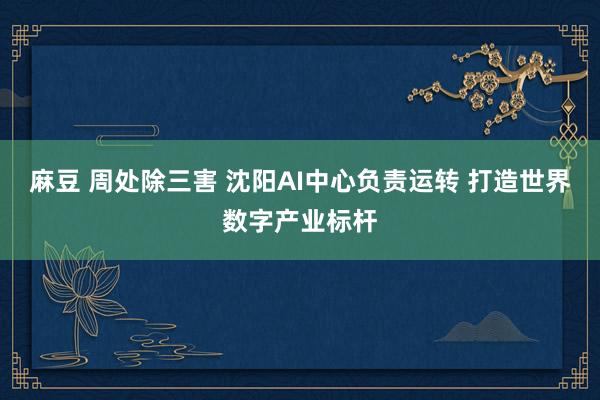 麻豆 周处除三害 沈阳AI中心负责运转 打造世界数字产业标杆